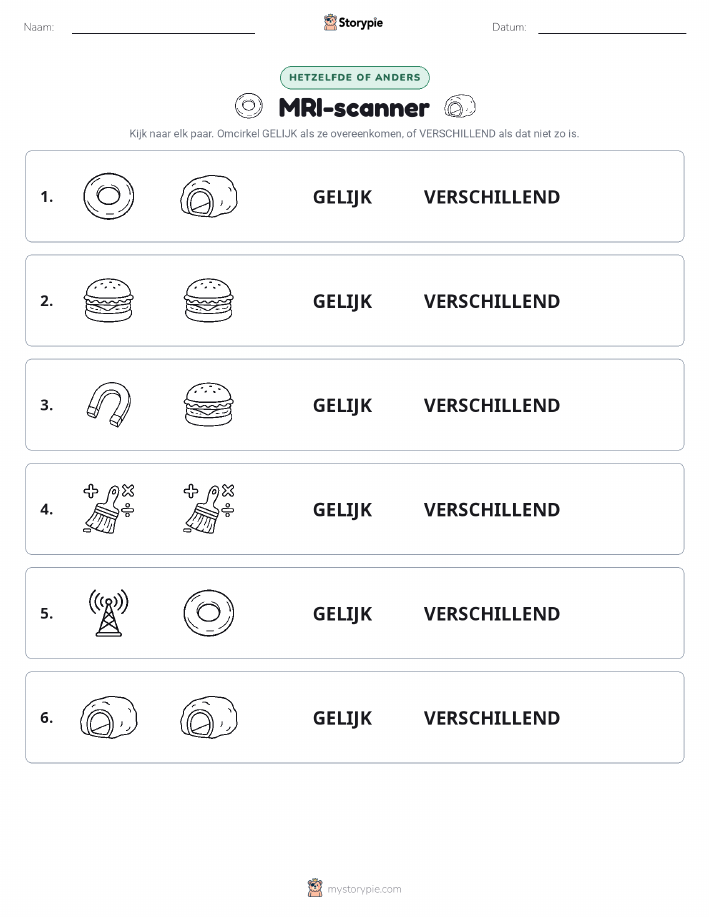 Naam: ____ Storypie Datum: ____

HETZELFDE OF ANDERS

MRI-scanner

Kijk naar elk paar. Omcirkel GELIJK als ze overeenkomen, of VERSCHILLEND als dat niet zo is.

1. GELIJK VERSCHILLEND

2. GELIJK VERSCHILLEND

3. GELIJK VERSCHILLEND

4. GELIJK VERSCHILLEND

5. GELIJK VERSCHILLEND

6. GELIJK VERSCHILLEND

mystorypie.com